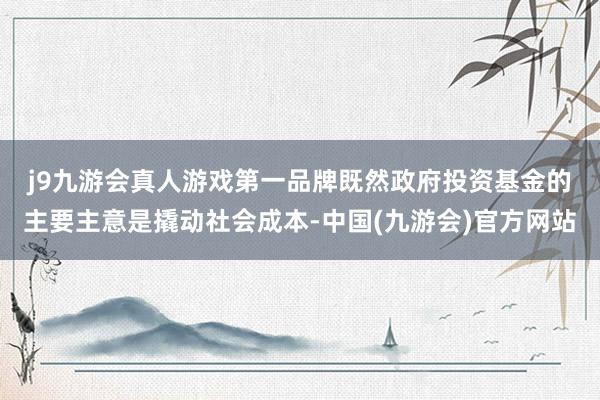 j9九游会真人游戏第一品牌既然政府投资基金的主要主意是撬动社会成本-中国(九游会)官方网站